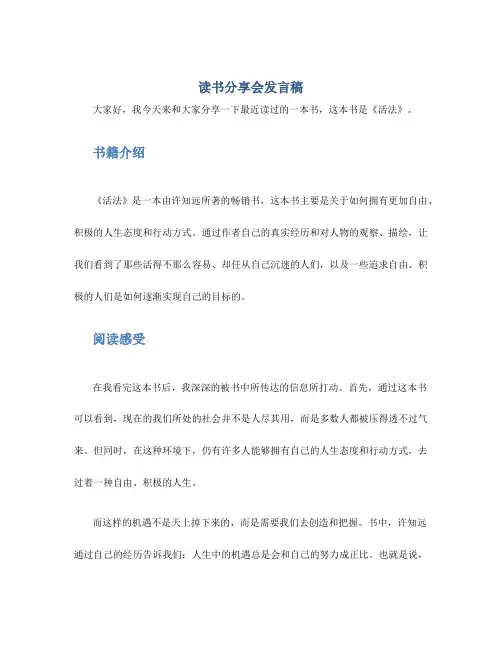 读书分享会发言稿

大家好，我今天来和大家分享一下最近读过的一本书，这本书是《活法》。

书籍介绍

《活法》是一本由许知远所著的畅销书，这本书主要是关于如何拥有更加自由、积极的人生态度和行动方式。通过作者自己的真实经历和对人物的观察、描绘，让我们看到了那些活得不那么容易、却任从自己沉迷的人们，以及一些追求自由、积极的人们是如何逐渐实现自己的目标的。

阅读感受

在我看完这本书后，我深深的被书中所传达的信息所打动。首先，通过这本书可以看到，现在的我们所处的社会并不是人尽其用，而是多数人都被压得透不过气来。但同时，在这种环境下，仍有许多人能够拥有自己的人生态度和行动方式，去过着一种自由、积极的人生。

而这样的机遇不是天上掉下来的，而是需要我们去创造和把握。书中，许知远通过自己的经历告诉我们：人生中的机遇总是会和自己的努力成正比。也就是说，